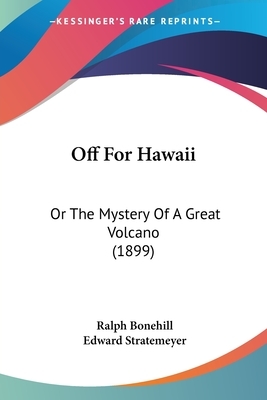 —KESSINGER'S RARE REPRINTS—

Off For Hawaii

Or The Mystery Of A Great Volcano (1899)

Ralph Bonehill
Edward Stratemeyer